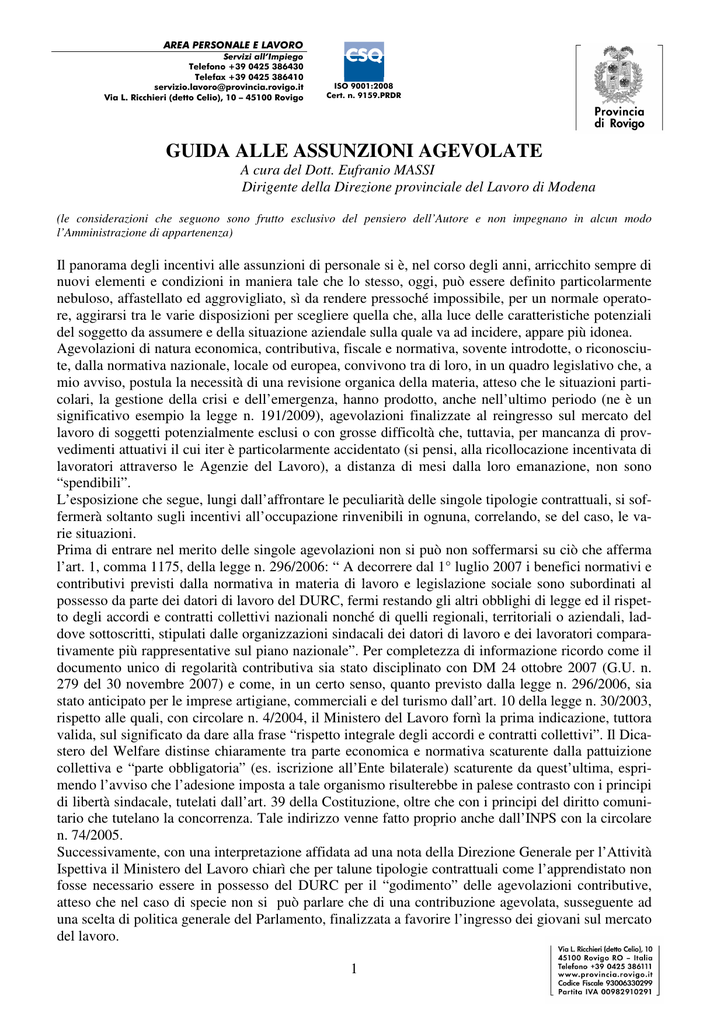 AREA PERSONALE E LAVORO
Servizi all'Impiego
Telefono +39 0425 386430
Telefax +39 0425 386410
servizio.lavoro@provincia.rovigo.it
Via L. Ricchieri (detto Celio), 10 – 45100 Rovigo

csq
ISO 9001:2008
Cert. n. 9159.PRDR

Provincia di Rovigo

GUIDA ALLE ASSUNZIONI AGEVOLATE
A cura del Dott. Eufranio MASSI
Dirigente della Direzione provinciale del Lavoro di Modena

(le considerazioni che seguono sono frutto esclusivo del pensiero dell'Autore e non impegnano in alcun modo l'Amministrazione di appartenenza)

Il panorama degli incentivi alle assunzioni di personale si è, nel corso degli anni, arricchito sempre di nuovi elementi e condizioni in maniera tale che lo stesso, oggi, può essere definito particolarmente nebuloso, affastellato ed aggrovigliato, sì da rendere pressoché impossibile, per un normale operatore, aggirarsi tra le varie disposizioni per scegliere quella che, alla luce delle caratteristiche potenziali del soggetto da assumere e della situazione aziendale sulla quale va ad incidere, appare più idonea.
Agevolazioni di natura economica, contributiva, fiscale e normativa, sovente introdotte, o riconosciute, dalla normativa nazionale, locale od europea, convivono tra di loro, in un quadro legislativo che, a mio avviso, postula la necessità di una revisione organica della materia, atteso che le situazioni particolari, la gestione della crisi e dell'emergenza, hanno prodotto, anche nell'ultimo periodo (ne è un significativo esempio la legge n. 191/2009), agevolazioni finalizzate al reingresso sul mercato del lavoro di soggetti potenzialmente esclusi o con grosse difficoltà che, tuttavia, per mancanza di provvedimenti attuativi il cui iter è particolarmente accidentato (si pensi, alla ricollocazione incentivata di lavoratori attraverso le Agenzie del Lavoro), a distanza di mesi dalla loro emanazione, non sono "spendibili".
L'esposizione che segue, lungi dall'affrontare le peculiarità delle singole tipologie contrattuali, si soffermerà soltanto sugli incentivi all'occupazione rinvenibili in ognuna, correlando, se del caso, le varie situazioni.
Prima di entrare nel merito delle singole agevolazioni non si può non soffermarsi su ciò che afferma l'art. 1, comma 1175, della legge n. 296/2006: " A decorrere dal 1° luglio 2007 i benefici normativi e contributivi previsti dalla normativa in materia di lavoro e legislazione sociale sono subordinati al possesso da parte dei datori di lavoro del DURC, fermi restando gli altri obblighi di legge ed il rispetto degli accordi e contratti collettivi nazionali nonché di quelli regionali, territoriali o aziendali, laddove sottoscritti, stipulati dalle organizzazioni sindacali dei datori di lavoro e dei lavoratori comparativamente più rappresentative sul piano nazionale". Per completezza di informazione ricordo come il documento unico di regolarità contributiva sia stato disciplinato con DM 24 ottobre 2007 (G.U. n. 279 del 30 novembre 2007) e come, in un certo senso, quanto previsto dalla legge n. 296/2006, sia stato anticipato per le imprese artigiane, commerciali e del turismo dall'art. 10 della legge n. 30/2003, rispetto alle quali, con circolare n. 4/2004, il Ministero del Lavoro fornì la prima indicazione, tuttora valida, sul significato da dare alla frase "rispetto integrale degli accordi e contratti collettivi". Il Dicastero del Welfare distinse chiaramente tra parte economica e normativa scaturente dalla pattuizione collettiva e "parte obbligatoria" (es. iscrizione all'Ente bilaterale) scaturente da quest'ultima, esprimendo l'avviso che l'adesione imposta a tale organismo risulterebbe in palese contrasto con i principi di libertà sindacale, tutelati dall'art. 39 della Costituzione, oltre che con i principi del diritto comunitario che tutelano la concorrenza. Tale indirizzo venne fatto proprio anche dall'INPS con la circolare n. 74/2005.
Successivamente, con una interpretazione affidata ad una nota della Direzione Generale per l'Attività Ispettiva il Ministero del Lavoro chiarì che per talune tipologie contrattuali come l'apprendistato non fosse necessario essere in possesso del DURC per il "godimento" delle agevolazioni contributive, atteso che nel caso di specie non si può parlare che di una contribuzione agevolata, susseguente ad una scelta di politica generale del Parlamento, finalizzata a favorire l'ingresso dei giovani sul mercato del lavoro.

1

Via L. Ricchieri (detto Celio), 10
45100 Rovigo RO – Italia
Telefono +39 0425 386111
www.provincia.rovigo.it
Codice Fiscale 93006330299
Partita IVA 00982910291